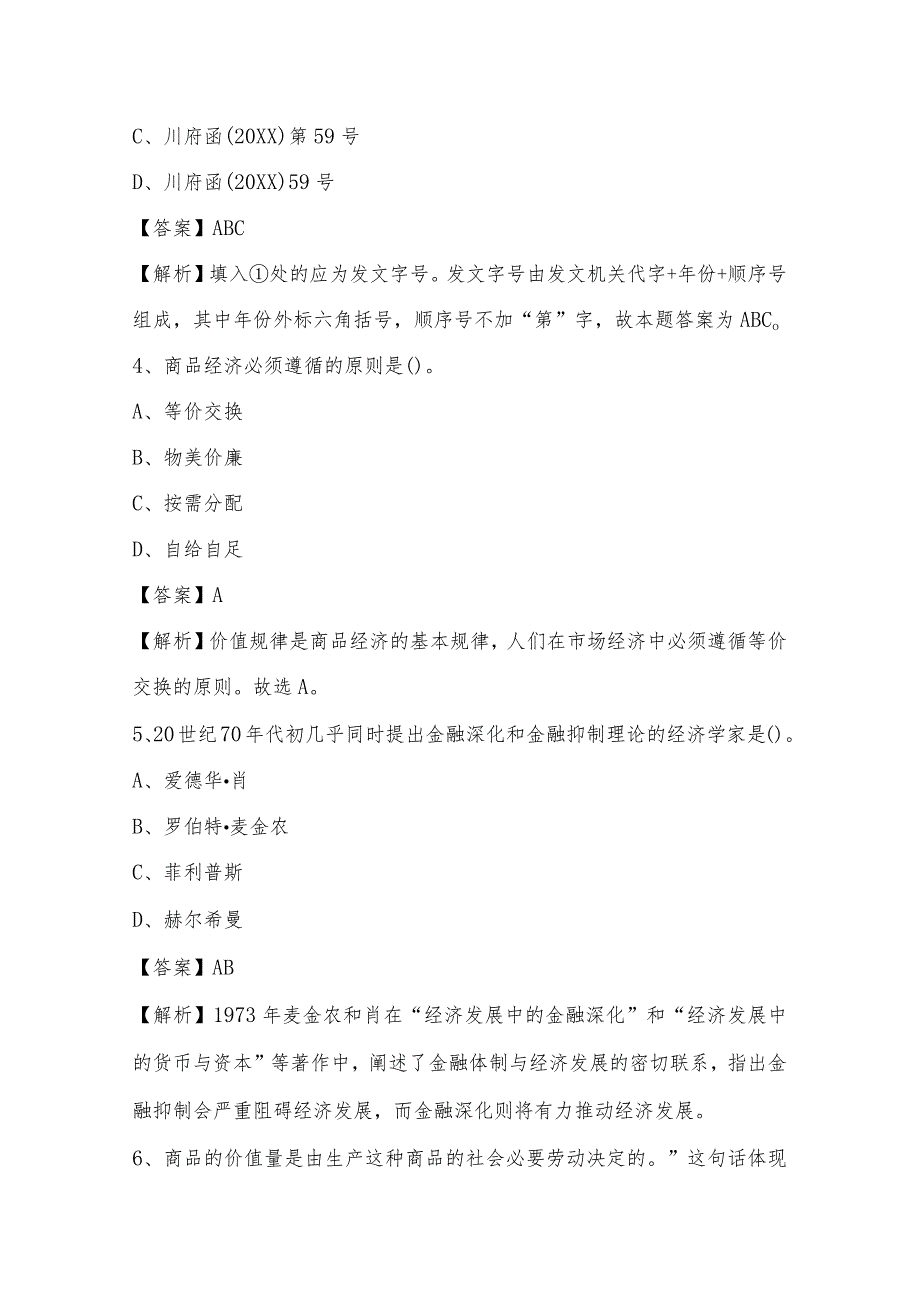 C、川府函(20XX)第59号

D、川府函(20XX)59号

【答案】ABC

【解析】填入①处的应为发文字号。发文字号由发文机关代字+年份+顺序号组成，其中年份外标六角括号，顺序号不加“第”字，故本题答案为ABC。

4、商品经济必须遵循的原则是()。

A、等价交换

B、物美价廉

C、按需分配

D、自给自足

【答案】A

【解析】价值规律是商品经济的基本规律，人们在市场经济中必须遵循等价交换的原则。故选A。

5、20世纪70年代初几乎同时提出金融深化和金融抑制理论的经济学家是()。

A、爱德华•肖

B、罗伯特•麦金农

C、菲利普斯

D、赫尔希曼

【答案】AB

【解析】1973年麦金农和肖在“经济发展中的金融深化”和“经济发展中的货币与资本”等著作中，阐述了金融体制与经济发展的密切联系，指出金融抑制会严重阻碍经济发展，而金融深化则将有力推动经济发展。

6、商品的价值量是由生产这种商品的社会必要劳动决定的。”这句话体现